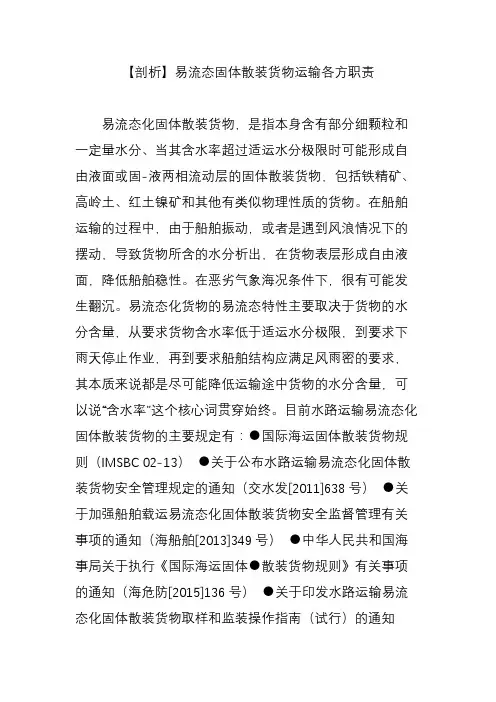 【剖析】易流态固体散装货物运输各方职责

易流态化固体散装货物，是指本身含有部分细颗粒和一定量水分、当其含水率超过适运水分极限时可能形成自由液面或固-液两相流动层的固体散装货物，包括铁精矿、高岭土、红土镍矿和其他有类似物理性质的货物。在船舶运输的过程中，由于船舶振动，或者是遇到风浪情况下的摆动，导致货物所含的水分析出，在货物表层形成自由液面，降低船舶稳性。在恶劣气象海况条件下，很有可能发生翻沉。易流态化货物的易流态特性主要取决于货物的水分含量，从要求货物含水率低于适运水分极限，到要求下雨天停止作业，再到要求船舶结构应满足风雨密的要求，其本质来说都是尽可能降低运输途中货物的水分含量，可以说“含水率”这个核心词贯穿始终。目前水路运输易流态化固体散装货物的主要规定有：●国际海运固体散装货物规则（IMSBC 02-13） ●关于公布水路运输易流态化固体散装货物安全管理规定的通知（交水发[2011]638 号） ●关于加强船舶载运易流态化固体散装货物安全监督管理有关事项的通知（海船舶[2013]349 号） ●中华人民共和国海事局关于执行《国际海运固体●散装货物规则》有关事项的通知（海危防[2015]136 号） ●关于印发水路运输易流态化固体散装货物取样和监装操作指南（试行）的通知